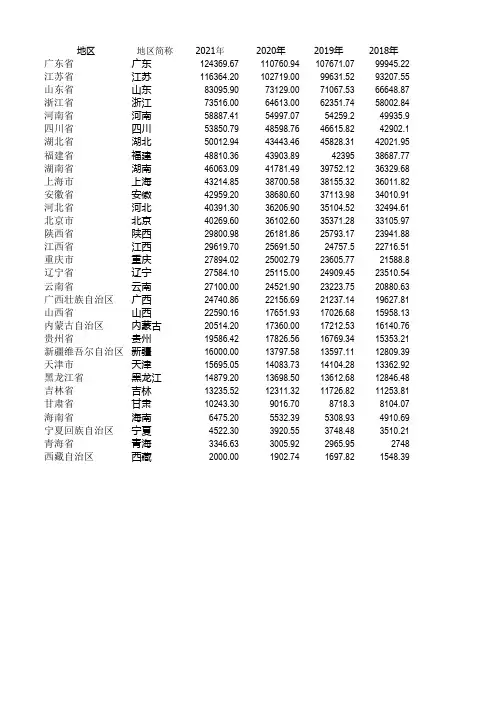 | 地区 | 地区简称 | 2021年 | 2020年 | 2019年 | 2018年 |
|---|---|---|---|---|---|
| 广东省 | 广东 | 124369.67 | 110760.94 | 107671.07 | 99945.22 |
| 江苏省 | 江苏 | 116364.20 | 102719.00 | 99631.52 | 93207.55 |
| 山东省 | 山东 | 83095.90 | 73129.00 | 71067.53 | 66648.87 |
| 浙江省 | 浙江 | 73516.00 | 64613.00 | 62351.74 | 58002.84 |
| 河南省 | 河南 | 58887.41 | 54997.07 | 54259.2 | 49935.9 |
| 四川省 | 四川 | 53850.79 | 48598.76 | 46615.82 | 42902.1 |
| 湖北省 | 湖北 | 50012.94 | 43443.46 | 45828.31 | 42021.95 |
| 福建省 | 福建 | 48810.36 | 43903.89 | 42395 | 38687.77 |
| 湖南省 | 湖南 | 46063.09 | 41781.49 | 39752.12 | 36329.68 |
| 上海市 | 上海 | 43214.85 | 38700.58 | 38155.32 | 36011.82 |
| 安徽省 | 安徽 | 42959.20 | 38680.60 | 37113.98 | 34010.91 |
| 河北省 | 河北 | 40391.30 | 36206.90 | 35104.52 | 32494.61 |
| 北京市 | 北京 | 40269.60 | 36102.60 | 35371.28 | 33105.97 |
| 陕西省 | 陕西 | 29800.98 | 26181.86 | 25793.17 | 23941.88 |
| 江西省 | 江西 | 29619.70 | 25691.50 | 24757.5 | 22716.51 |
| 重庆市 | 重庆 | 27894.02 | 25002.79 | 23605.77 | 21588.8 |
| 辽宁省 | 辽宁 | 27584.10 | 25115.00 | 24909.45 | 23510.54 |
| 云南省 | 云南 | 27100.00 | 24521.90 | 23223.75 | 20880.63 |
| 广西壮族自治区 | 广西 | 24740.86 | 22156.69 | 21237.14 | 19627.81 |
| 山西省 | 山西 | 22590.16 | 17651.93 | 17026.68 | 15958.13 |
| 内蒙古自治区 | 内蒙古 | 20514.20 | 17360.00 | 17212.53 | 16140.76 |
| 贵州省 | 贵州 | 19586.42 | 17826.56 | 16769.34 | 15353.21 |
| 新疆维吾尔自治区 | 新疆 | 16000.00 | 13797.58 | 13597.11 | 12809.39 |
| 天津市 | 天津 | 15695.05 | 14083.73 | 14104.28 | 13362.92 |
| 黑龙江省 | 黑龙江 | 14879.20 | 13698.50 | 13612.68 | 12846.48 |
| 吉林省 | 吉林 | 13235.52 | 12311.32 | 11726.82 | 11253.81 |
| 甘肃省 | 甘肃 | 10243.30 | 9016.70 | 8718.3 | 8104.07 |
| 海南省 | 海南 | 6475.20 | 5532.39 | 5308.93 | 4910.69 |
| 宁夏回族自治区 | 宁夏 | 4522.30 | 3920.55 | 3748.48 | 3510.21 |
| 青海省 | 青海 | 3346.63 | 3005.92 | 2965.95 | 2748 |
| 西藏自治区 | 西藏 | 2000.00 | 1902.74 | 1697.82 | 1548.39 |